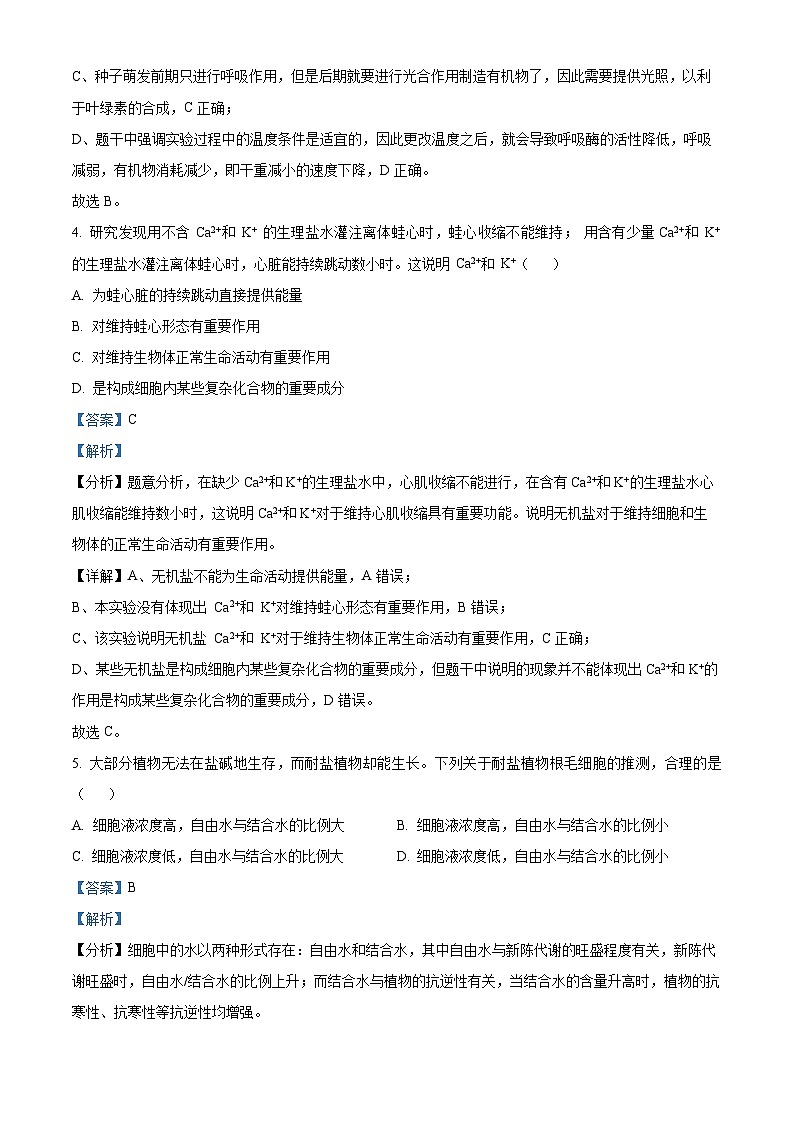 C、种子萌发前期只进行呼吸作用，但是后期就要进行光合作用制造有机物了，因此需要提供光照，以利于叶绿素的合成，C 正确；

D、题干中强调实验过程中的温度条件是适宜的，因此更改温度之后，就会导致呼吸酶的活性降低，呼吸减弱，有机物消耗减少，即干重减小的速度下降，D 正确。

故选 B。

4. 研究发现用不含 $Ca^{2+}$和 $K^+$ 的生理盐水灌注离体蛙心时，蛙心收缩不能维持； 用含有少量 $Ca^{2+}$和 $K^+$ 的生理盐水灌注离体蛙心时，心脏能持续跳动数小时。这说明 $Ca^{2+}$和 $K^+$（　　）

A. 为蛙心脏的持续跳动直接提供能量

B. 对维持蛙心形态有重要作用

C. 对维持生物体正常生命活动有重要作用

D. 是构成细胞内某些复杂化合物的重要成分

【答案】C

【解析】

【分析】题意分析，在缺少 $Ca^{2+}$和 $K^+$的生理盐水中，心肌收缩不能进行，在含有 $Ca^{2+}$和 $K^+$的生理盐水心肌收缩能维持数小时，这说明 $Ca^{2+}$和 $K^+$对于维持心肌收缩具有重要功能。说明无机盐对于维持细胞和生物体的正常生命活动有重要作用。

【详解】A、无机盐不能为生命活动提供能量，A 错误；

B、本实验没有体现出 $Ca^{2+}$和 $K^+$对维持蛙心形态有重要作用，B 错误；

C、该实验说明无机盐 $Ca^{2+}$和 $K^+$对于维持生物体正常生命活动有重要作用，C 正确；

D、某些无机盐是构成细胞内某些复杂化合物的重要成分，但题干中说明的现象并不能体现出 $Ca^{2+}$和 $K^+$的作用是构成某些复杂化合物的重要成分，D 错误。

故选 C。

5. 大部分植物无法在盐碱地生存，而耐盐植物却能生长。下列关于耐盐植物根毛细胞的推测，合理的是（　　）

A. 细胞液浓度高，自由水与结合水的比例大　　B. 细胞液浓度高，自由水与结合水的比例小

C. 细胞液浓度低，自由水与结合水的比例大　　D. 细胞液浓度低，自由水与结合水的比例小

【答案】B

【解析】

【分析】细胞中的水以两种形式存在：自由水和结合水，其中自由水与新陈代谢的旺盛程度有关，新陈代谢旺盛时，自由水/结合水的比例上升；而结合水与植物的抗逆性有关，当结合水的含量升高时，植物的抗寒性、抗寒性等抗逆性均增强。